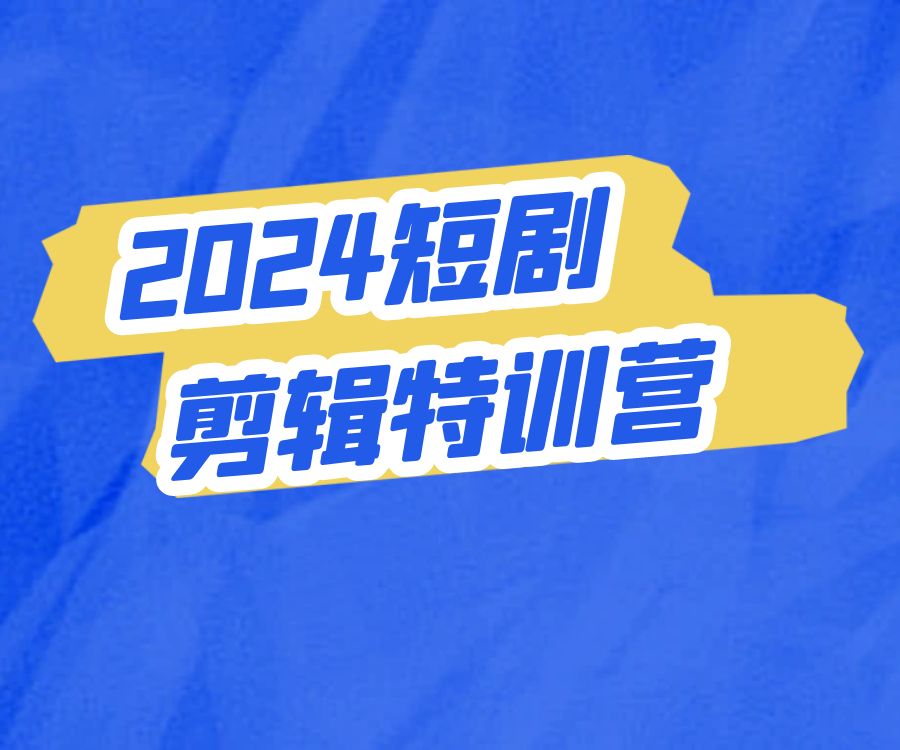 2024短剧
剪辑特训营